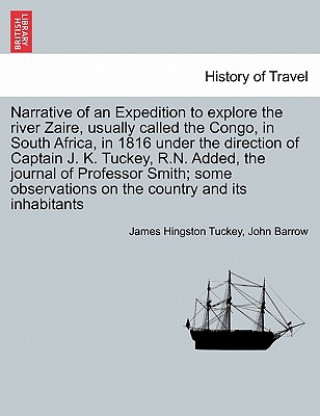 BRITISH LIBRARY

History of Travel

Narrative of an Expedition to explore the river Zaire, usually called the Congo, in South Africa, in 1816 under the direction of Captain J. K. Tuckey, R.N. Added, the journal of Professor Smith; some observations on the country and its inhabitants

James Hingston Tuckey, John Barrow